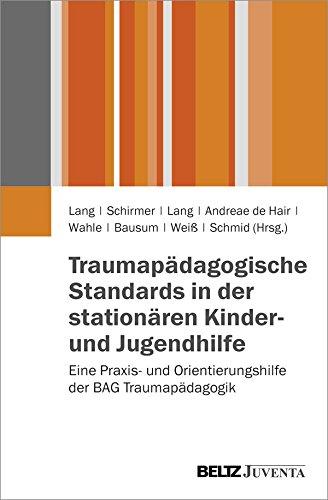 Lang | Schirmer | Lang | Andreae de Hair | Wahle | Bausum | Weiß | Schmid (Hrsg.)

Traumapädagogische Standards in der stationären Kinder- und Jugendhilfe

Eine Praxis- und Orientierungshilfe der BAG Traumapädagogik

BELTZ JUVENTA